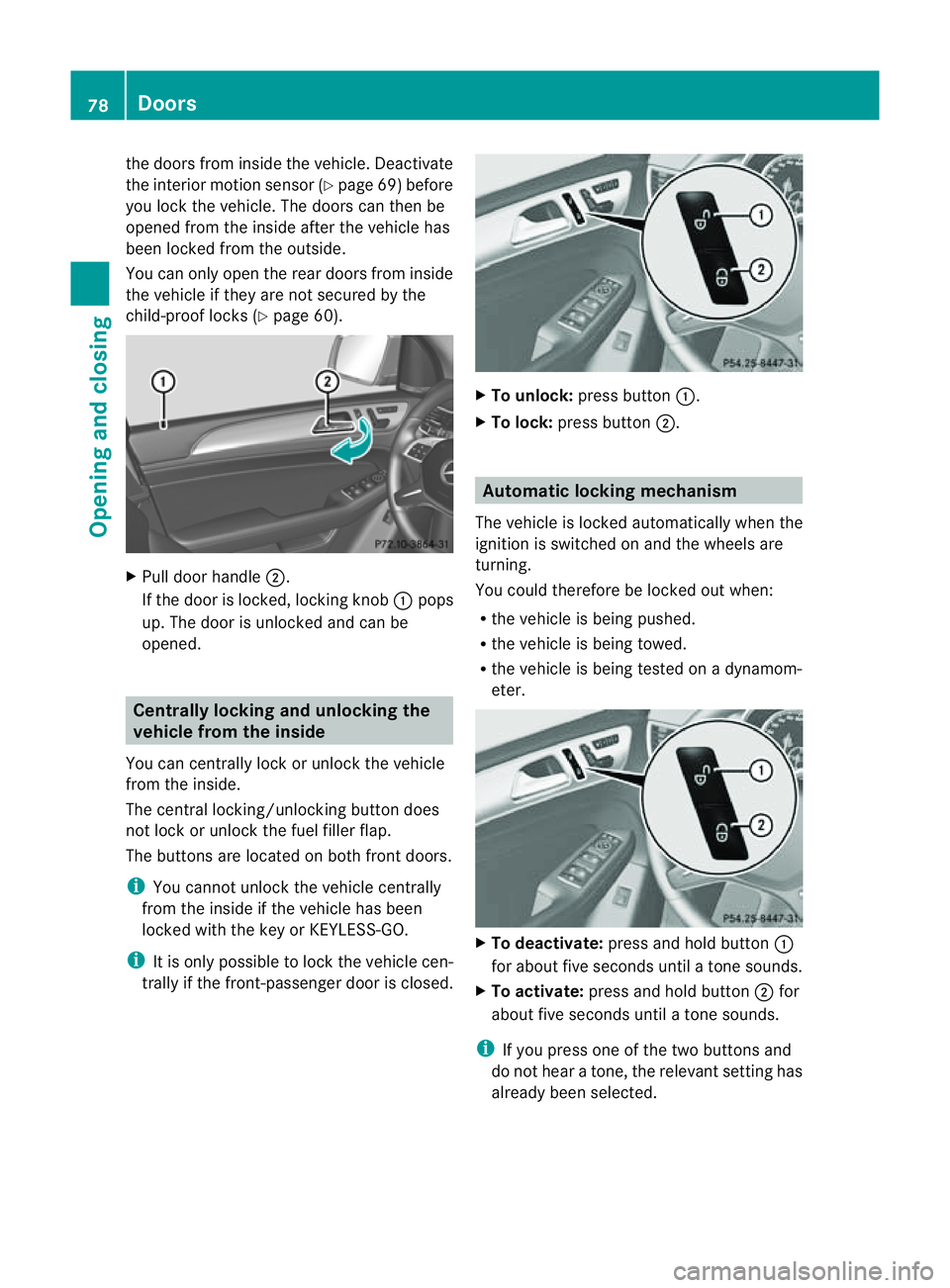 78 Doors

Opening and closing

the doors from inside the vehicle. Deactivate the interior motion sensor (▷ page 69) before you lock the vehicle. The doors can then be opened from the inside after the vehicle has been locked from the outside.

You can only open the rear doors from inside the vehicle if they are not secured by the child-proof locks (▷ page 60).

①
②
P72.10-3864-31

▶ Pull door handle ②.
If the door is locked, locking knob ① pops up. The door is unlocked and can be opened.

Centrally locking and unlocking the vehicle from the inside

You can centrally lock or unlock the vehicle from the inside.

The central locking/unlocking button does not lock or unlock the fuel filler flap.

The buttons are located on both front doors.

i You cannot unlock the vehicle centrally from the inside if the vehicle has been locked with the key or KEYLESS-GO.

i It is only possible to lock the vehicle centrally if the front-passenger door is closed.

①
②
P54.25-8447-31

▶ To unlock: press button ①.
▶ To lock: press button ②.

Automatic locking mechanism

The vehicle is locked automatically when the ignition is switched on and the wheels are turning.

You could therefore be locked out when:
• the vehicle is being pushed.
• the vehicle is being towed.
• the vehicle is being tested on a dynamometer.

①
②
P54.25-8447-31

▶ To deactivate: press and hold button ① for about five seconds until a tone sounds.
▶ To activate: press and hold button ② for about five seconds until a tone sounds.

i If you press one of the two buttons and do not hear a tone, the relevant setting has already been selected.

carmanualsonline.info